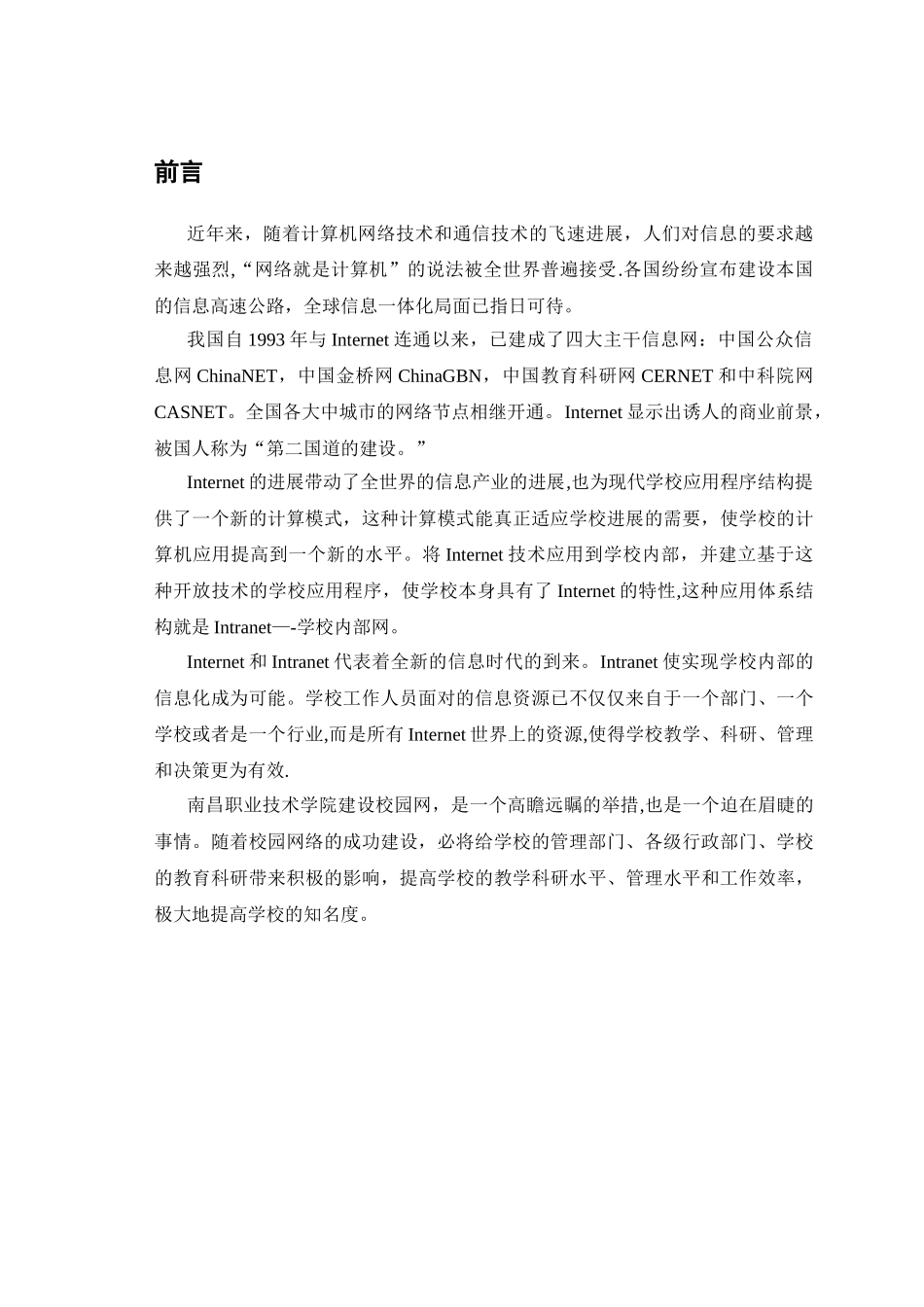 前言

近年来，随着计算机网络技术和通信技术的飞速进展，人们对信息的要求越来越强烈,“网络就是计算机”的说法被全世界普遍接受.各国纷纷宣布建设本国的信息高速公路，全球信息一体化局面已指日可待。

我国自 1993 年与 Internet 连通以来，已建成了四大主干信息网：中国公众信息网 ChinaNET，中国金桥网 ChinaGBN，中国教育科研网 CERNET 和中科院网 CASNET。全国各大中城市的网络节点相继开通。Internet 显示出诱人的商业前景，被国人称为“第二国道的建设。”

Internet 的进展带动了全世界的信息产业的进展,也为现代学校应用程序结构提供了一个新的计算模式，这种计算模式能真正适应学校进展的需要，使学校的计算机应用提高到一个新的水平。将 Internet 技术应用到学校内部，并建立基于这种开放技术的学校应用程序，使学校本身具有了 Internet 的特性,这种应用体系结构就是 Intranet—-学校内部网。

Internet 和 Intranet 代表着全新的信息时代的到来。Intranet 使实现学校内部的信息化成为可能。学校工作人员面对的信息资源已不仅仅来自于一个部门、一个学校或者是一个行业,而是所有 Internet 世界上的资源,使得学校教学、科研、管理和决策更为有效.

南昌职业技术学院建设校园网，是一个高瞻远瞩的举措,也是一个迫在眉睫的事情。随着校园网络的成功建设，必将给学校的管理部门、各级行政部门、学校的教育科研带来积极的影响，提高学校的教学科研水平、管理水平和工作效率，极大地提高学校的知名度。